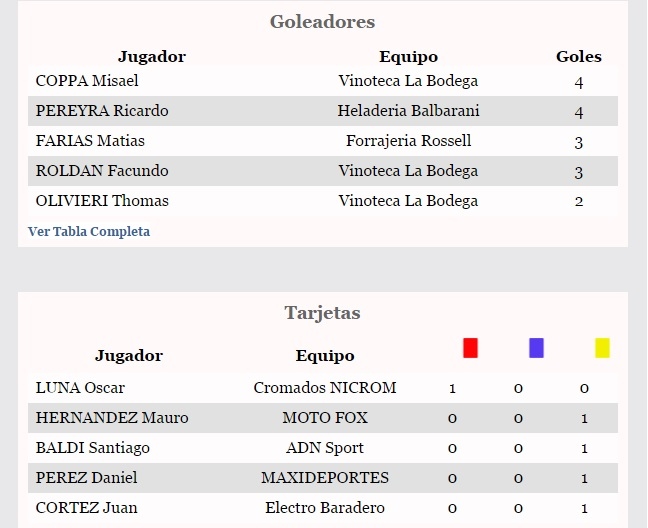 Goleadores

| Jugador | Equipo | Goles |
|---|---|---|
| COPPA Misael | Vinoteca La Bodega | 4 |
| PEREYRA Ricardo | Heladeria Balbarani | 4 |
| FARIAS Matias | Forrajeria Rossell | 3 |
| ROLDAN Facundo | Vinoteca La Bodega | 3 |
| OLIVIERI Thomas | Vinoteca La Bodega | 2 |

Ver Tabla Completa

Tarjetas

| Jugador | Equipo | | | |
|---|---|---|---|---|
| LUNA Oscar | Cromados NICROM | 1 | 0 | 0 |
| HERNANDEZ Mauro | MOTO FOX | 0 | 0 | 1 |
| BALDI Santiago | ADN Sport | 0 | 0 | 1 |
| PEREZ Daniel | MAXIDEPORTES | 0 | 0 | 1 |
| CORTEZ Juan | Electro Baradero | 0 | 0 | 1 |